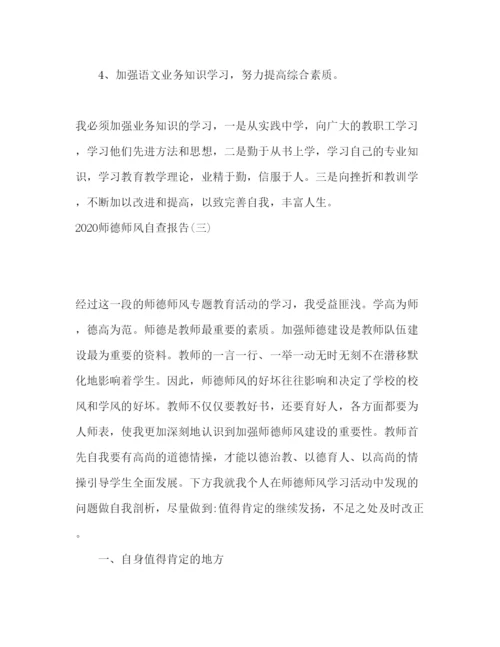 4、加强语文业务知识学习，努力提高综合素质。

我必须加强业务知识的学习，一是从实践中学，向广大的教职工学习，学习他们先进方法和思想，二是勤于从书上学，学习自己的专业知识，学习教育教学理论，业精于勤，信服于人。三是向挫折和教训学，不断加以改进和提高，以致完善自我，丰富人生。
2020师德师风自查报告(三)

经过这一段的师德师风专题教育活动的学习，我受益匪浅。学高为师，德高为范。师德是教师最重要的素质。加强师德建设是教师队伍建设最为重要的资料。教师的一言一行、一举一动无时无刻不在潜移默化地影响着学生。因此，师德师风的好坏往往影响和决定了学校的校风和学风的好坏。教师不仅仅要教好书，还要育好人，各方面都要为人师表，使我更加深刻地认识到加强师德师风建设的重要性。教师首先自我要有高尚的道德情操，才能以德治教、以德育人、以高尚的情操引导学生全面发展。下方我就我个人在师德师风学习活动中发现的问题做自我剖析，尽量做到:值得肯定的继续发扬，不足之处及时改正。

一、自身值得肯定的地方